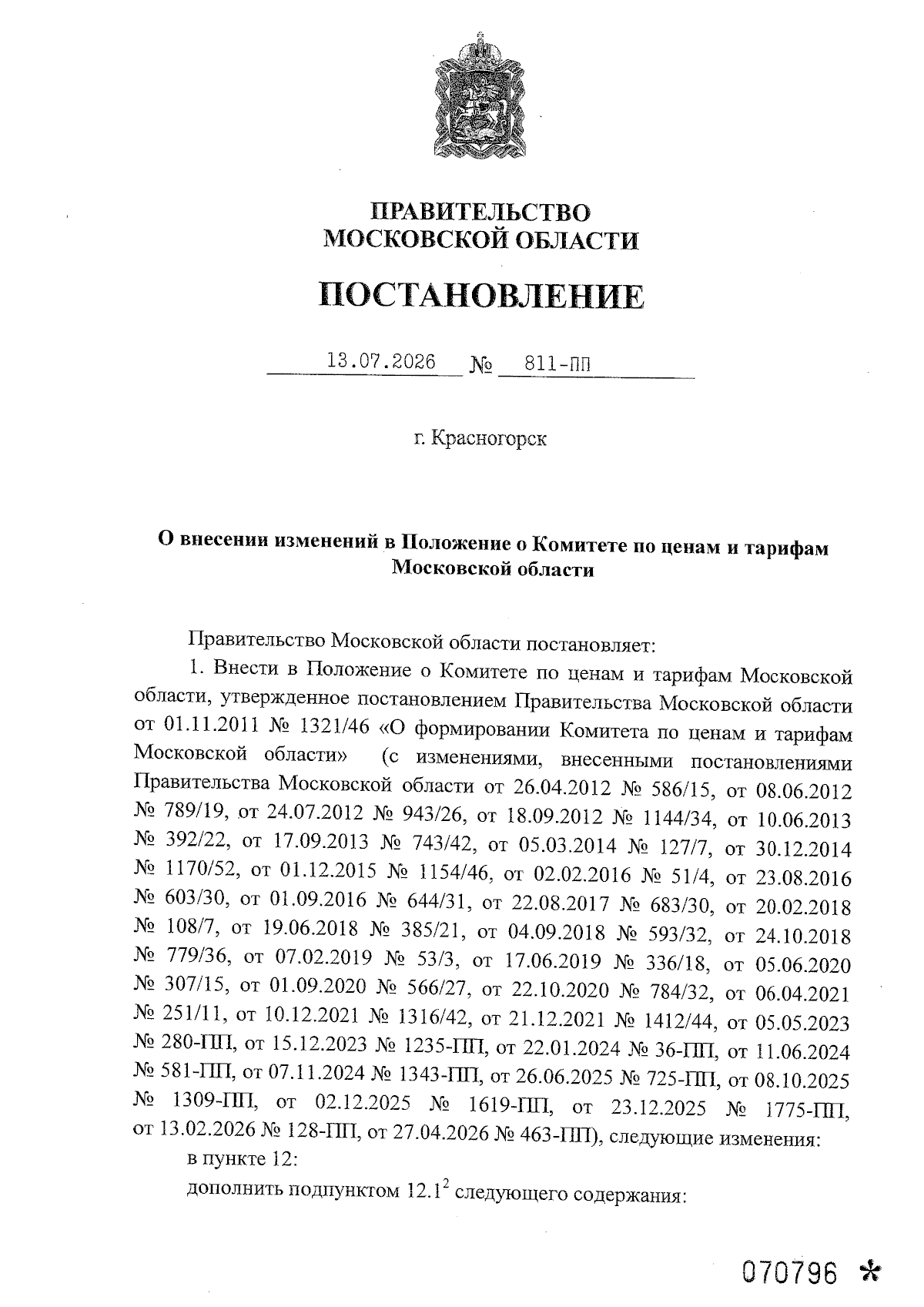 ПРАВИТЕЛЬСТВО
МОСКОВСКОЙ ОБЛАСТИ

ПОСТАНОВЛЕНИЕ

13.07.2026 № 811-ПП

г. Красногорск

О внесении изменений в Положение о Комитете по ценам и тарифам Московской области

Правительство Московской области постановляет:

1. Внести в Положение о Комитете по ценам и тарифам Московской области, утвержденное постановлением Правительства Московской области от 01.11.2011 № 1321/46 «О формировании Комитета по ценам и тарифам Московской области» (с изменениями, внесенными постановлениями Правительства Московской области от 26.04.2012 № 586/15, от 08.06.2012 № 789/19, от 24.07.2012 № 943/26, от 18.09.2012 № 1144/34, от 10.06.2013 № 392/22, от 17.09.2013 № 743/42, от 05.03.2014 № 127/7, от 30.12.2014 № 1170/52, от 01.12.2015 № 1154/46, от 02.02.2016 № 51/4, от 23.08.2016 № 603/30, от 01.09.2016 № 644/31, от 22.08.2017 № 683/30, от 20.02.2018 № 108/7, от 19.06.2018 № 385/21, от 04.09.2018 № 593/32, от 24.10.2018 № 779/36, от 07.02.2019 № 53/3, от 17.06.2019 № 336/18, от 05.06.2020 № 307/15, от 01.09.2020 № 566/27, от 22.10.2020 № 784/32, от 06.04.2021 № 251/11, от 10.12.2021 № 1316/42, от 21.12.2021 № 1412/44, от 05.05.2023 № 280-ПП, от 15.12.2023 № 1235-ПП, от 22.01.2024 № 36-ПП, от 11.06.2024 № 581-ПП, от 07.11.2024 № 1343-ПП, от 26.06.2025 № 725-ПП, от 08.10.2025 № 1309-ПП, от 02.12.2025 № 1619-ПП, от 23.12.2025 № 1775-ПП, от 13.02.2026 № 128-ПП, от 27.04.2026 № 463-ПП), следующие изменения:

в пункте 12:

дополнить подпунктом $12.1^2$ следующего содержания:

070796 *